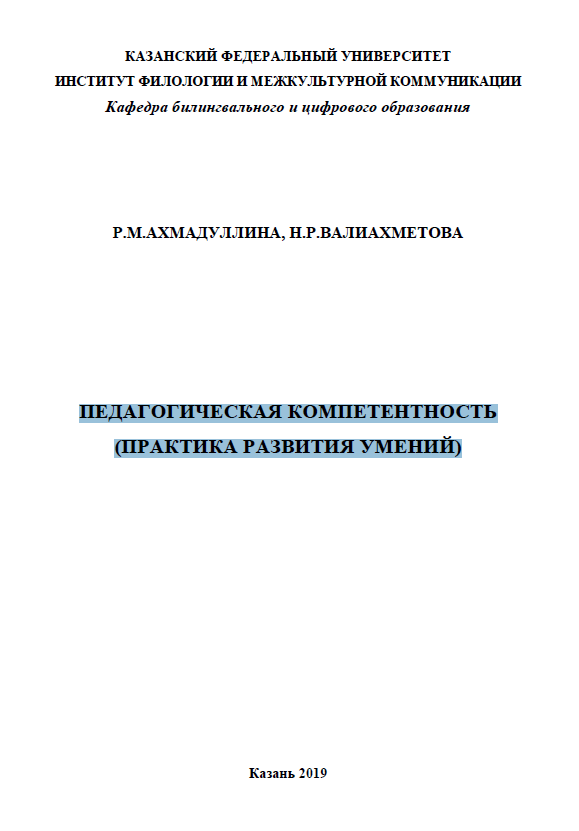 КАЗАНСКИЙ ФЕДЕРАЛЬНЫЙ УНИВЕРСИТЕТ
ИНСТИТУТ ФИЛОЛОГИИ И МЕЖКУЛЬТУРНОЙ КОММУНИКАЦИИ
Кафедра билингвального и цифрового образования

Р.М.АХМАДУЛЛИНА, Н.Р.ВАЛИАХМЕТОВА

ПЕДАГОГИЧЕСКАЯ КОМПЕТЕНТНОСТЬ
(ПРАКТИКА РАЗВИТИЯ УМЕНИЙ)

Казань 2019